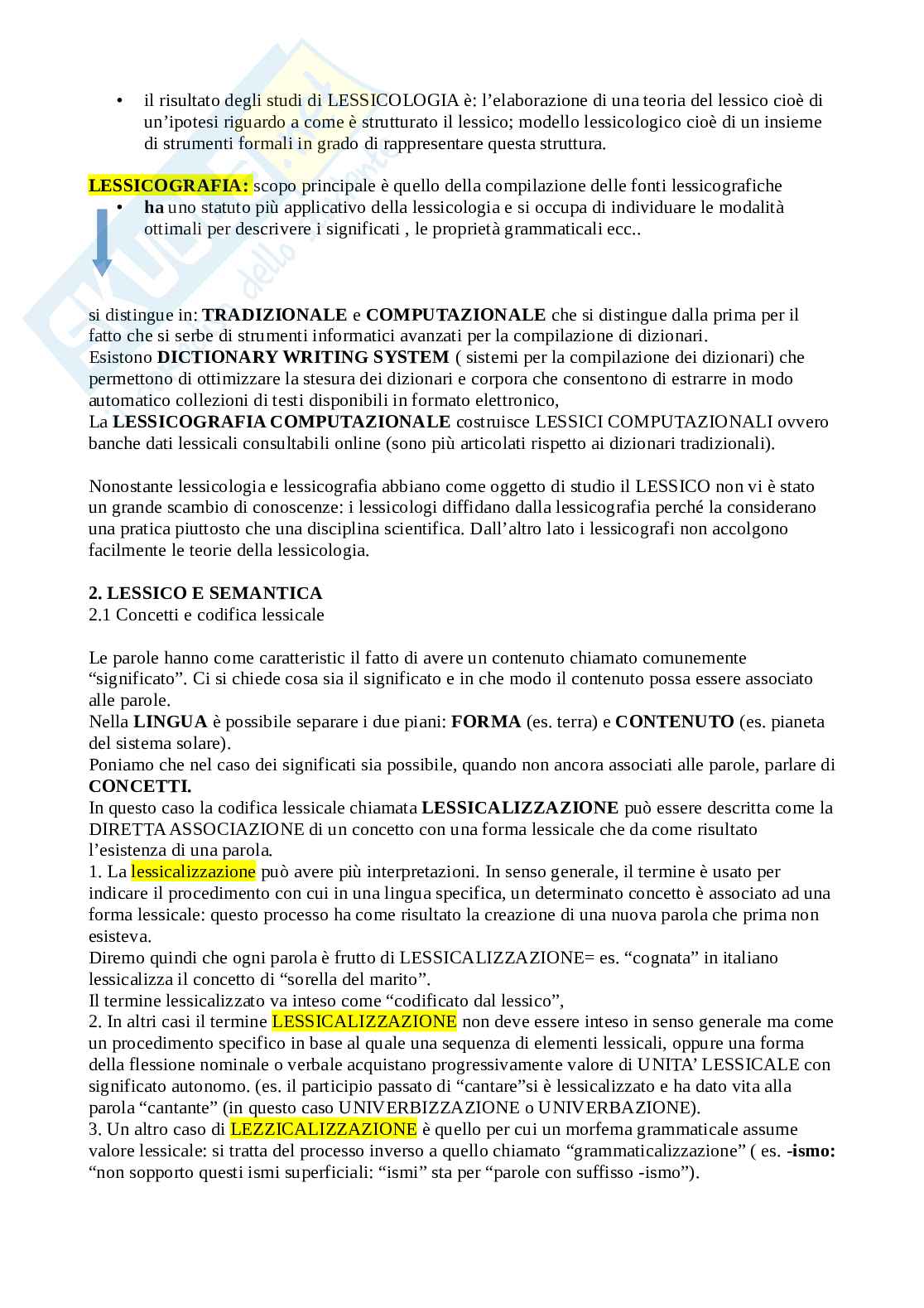 • il risultato degli studi di LESSICOLOGIA è: l'elaborazione di una teoria del lessico cioè di un'ipotesi riguardo a come è strutturato il lessico; modello lessicologico cioè di un insieme di strumenti formali in grado di rappresentare questa struttura.

LESSICOGRAFIA: scopo principale è quello della compilazione delle fonti lessicografiche
• ha uno statuto più applicativo della lessicologia e si occupa di individuare le modalità ottimali per descrivere i significati , le proprietà grammaticali ecc..

si distingue in: TRADIZIONALE e COMPUTAZIONALE che si distingue dalla prima per il fatto che si serbe di strumenti informatici avanzati per la compilazione di dizionari.
Esistono DICTIONARY WRITING SYSTEM ( sistemi per la compilazione dei dizionari) che permettono di ottimizzare la stesura dei dizionari e corpora che consentono di estrarre in modo automatico collezioni di testi disponibili in formato elettronico,
La LESSICOGRAFIA COMPUTAZIONALE costruisce LESSICI COMPUTAZIONALI ovvero banche dati lessicali consultabili online (sono più articolati rispetto ai dizionari tradizionali).

Nonostante lessicologia e lessicografia abbiano come oggetto di studio il LESSICO non vi è stato un grande scambio di conoscenze: i lessicologi diffidano dalla lessicografia perché la considerano una pratica piuttosto che una disciplina scientifica. Dall'altro lato i lessicografi non accolgono facilmente le teorie della lessicologia.

2. LESSICO E SEMANTICA
2.1 Concetti e codifica lessicale

Le parole hanno come caratteristic il fatto di avere un contenuto chiamato comunemente "significato". Ci si chiede cosa sia il significato e in che modo il contenuto possa essere associato alle parole.
Nella LINGUA è possibile separare i due piani: FORMA (es. terra) e CONTENUTO (es. pianeta del sistema solare).
Poniamo che nel caso dei significati sia possibile, quando non ancora associati alle parole, parlare di CONCETTI.
In questo caso la codifica lessicale chiamata LESSICALIZZAZIONE può essere descritta come la DIRETTA ASSOCIAZIONE di un concetto con una forma lessicale che da come risultato l'esistenza di una parola.
1. La lessicalizzazione può avere più interpretazioni. In senso generale, il termine è usato per indicare il procedimento con cui in una lingua specifica, un determinato concetto è associato ad una forma lessicale: questo processo ha come risultato la creazione di una nuova parola che prima non esisteva.
Diremo quindi che ogni parola è frutto di LESSICALIZZAZIONE= es. "cognata" in italiano lessicalizza il concetto di "sorella del marito".
Il termine lessicalizzato va inteso come "codificato dal lessico",
2. In altri casi il termine LESSICALIZZAZIONE non deve essere inteso in senso generale ma come un procedimento specifico in base al quale una sequenza di elementi lessicali, oppure una forma della flessione nominale o verbale acquistano progressivamente valore di UNITA' LESSICALE con significato autonomo. (es. il participio passato di "cantare"si è lessicalizzato e ha dato vita alla parola "cantante" (in questo caso UNIVERBIZZAZIONE o UNIVERBAZIONE).
3. Un altro caso di LEZZICALIZZAZIONE è quello per cui un morfema grammaticale assume valore lessicale: si tratta del processo inverso a quello chiamato "grammaticalizzazione" ( es. -ismo: "non sopporto questi ismi superficiali: "ismi" sta per "parole con suffisso -ismo").